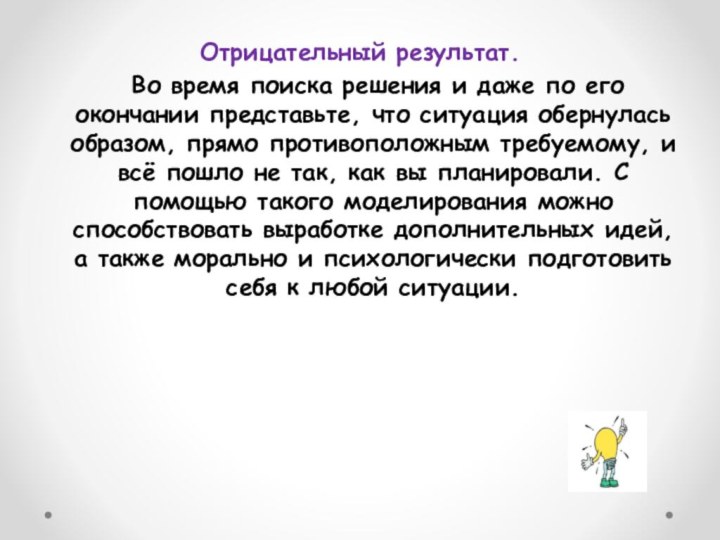 Отрицательный результат.

Во время поиска решения и даже по его окончании представьте, что ситуация обернулась образом, прямо противоположным требуемому, и всё пошло не так, как вы планировали. С помощью такого моделирования можно способствовать выработке дополнительных идей, а также морально и психологически подготовить себя к любой ситуации.